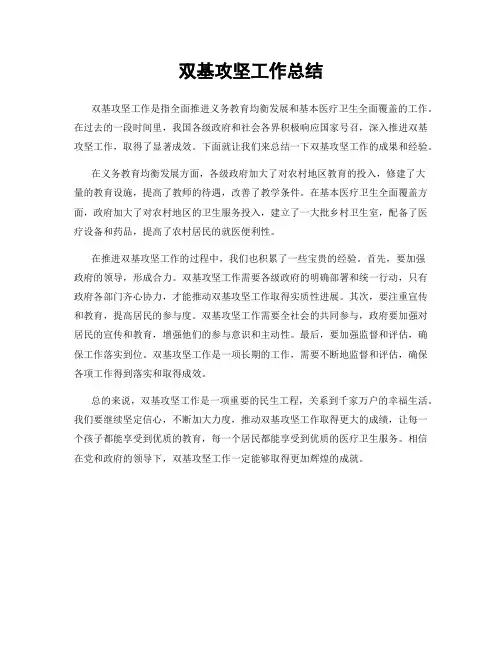 双基攻坚工作总结

双基攻坚工作是指全面推进义务教育均衡发展和基本医疗卫生全面覆盖的工作。在过去的一段时间里，我国各级政府和社会各界积极响应国家号召，深入推进双基攻坚工作，取得了显著成效。下面就让我们来总结一下双基攻坚工作的成果和经验。

在义务教育均衡发展方面，各级政府加大了对农村地区教育的投入，修建了大量的教育设施，提高了教师的待遇，改善了教学条件。在基本医疗卫生全面覆盖方面，政府加大了对农村地区的卫生服务投入，建立了一大批乡村卫生室，配备了医疗设备和药品，提高了农村居民的就医便利性。

在推进双基攻坚工作的过程中，我们也积累了一些宝贵的经验。首先，要加强政府的领导，形成合力。双基攻坚工作需要各级政府的明确部署和统一行动，只有政府各部门齐心协力，才能推动双基攻坚工作取得实质性进展。其次，要注重宣传和教育，提高居民的参与度。双基攻坚工作需要全社会的共同参与，政府要加强对居民的宣传和教育，增强他们的参与意识和主动性。最后，要加强监督和评估，确保工作落实到位。双基攻坚工作是一项长期的工作，需要不断地监督和评估，确保各项工作得到落实和取得成效。

总的来说，双基攻坚工作是一项重要的民生工程，关系到千家万户的幸福生活。我们要继续坚定信心，不断加大力度，推动双基攻坚工作取得更大的成绩，让每一个孩子都能享受到优质的教育，每一个居民都能享受到优质的医疗卫生服务。相信在党和政府的领导下，双基攻坚工作一定能够取得更加辉煌的成就。